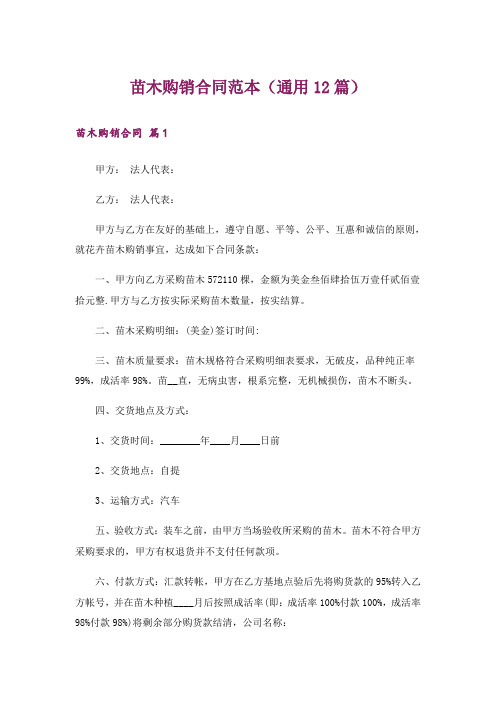 苗木购销合同范本（通用 12 篇）

苗木购销合同 篇 1

甲方： 法人代表：

乙方： 法人代表：

甲方与乙方在友好的基础上，遵守自愿、平等、公平、互惠和诚信的原则，就花卉苗木购销事宜，达成如下合同条款：

一、甲方向乙方采购苗木 572110 棵，金额为美金叁佰肆拾伍万壹仟贰佰壹拾元整.甲方与乙方按实际采购苗木数量，按实结算。

二、苗木采购明细：(美金)签订时间:

三、苗木质量要求：苗木规格符合采购明细表要求，无破皮，品种纯正率 99%，成活率 98%。苗__直，无病虫害，根系完整，无机械损伤，苗木不断头。

四、交货地点及方式：

1、交货时间：________年____月____日前

2、交货地点：自提

3、运输方式：汽车

五、验收方式：装车之前，由甲方当场验收所采购的苗木。苗木不符合甲方采购要求的，甲方有权退货并不支付任何款项。

六、付款方式：汇款转帐，甲方在乙方基地点验后先将购货款的 95%转入乙方帐号，并在苗木种植____月后按照成活率(即：成活率 100%付款 100%，成活率 98%付款 98%)将剩余部分购货款结清，公司名称：